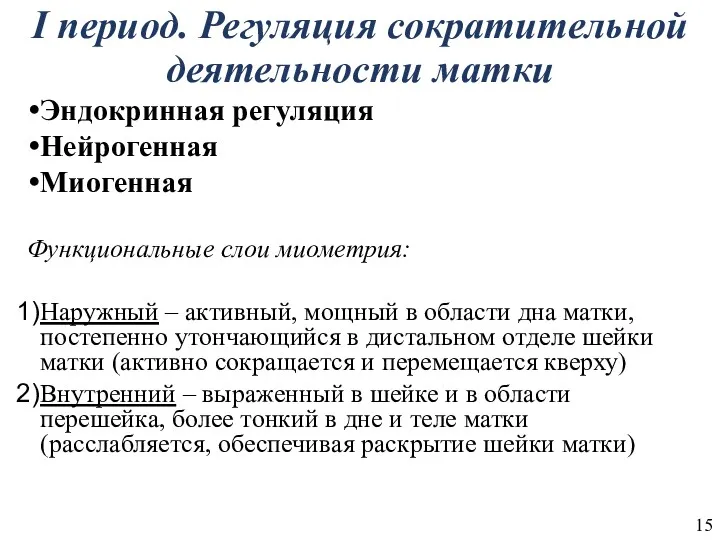 I период. Регуляция сократительной деятельности матки

•Эндокринная регуляция
•Нейрогенная
•Миогенная

Функциональные слои миометрия:

1)Наружный – активный, мощный в области дна матки, постепенно утончающийся в дистальном отделе шейки матки (активно сокращается и перемещается кверху)
2)Внутренний – выраженный в шейке и в области перешейка, более тонкий в дне и теле матки (расслабляется, обеспечивая раскрытие шейки матки)

15